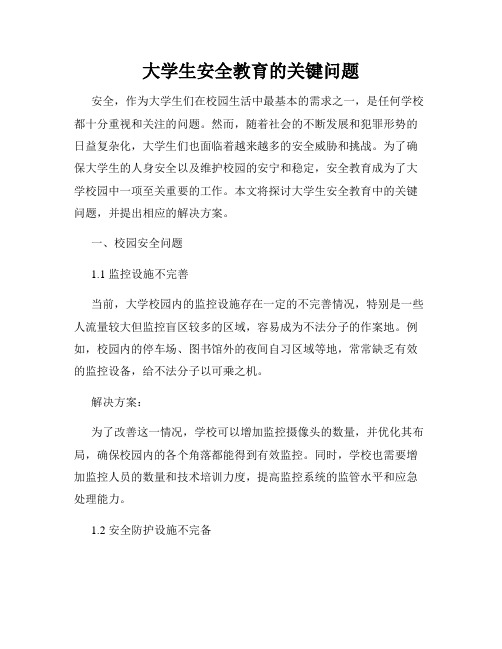 大学生安全教育的关键问题

安全，作为大学生们在校园生活中最基本的需求之一，是任何学校都十分重视和关注的问题。然而，随着社会的不断发展和犯罪形势的日益复杂化，大学生们也面临着越来越多的安全威胁和挑战。为了确保大学生的人身安全以及维护校园的安宁和稳定，安全教育成为了大学校园中一项至关重要的工作。本文将探讨大学生安全教育中的关键问题，并提出相应的解决方案。

一、校园安全问题

1.1 监控设施不完善

当前，大学校园内的监控设施存在一定的不完善情况，特别是一些人流量较大但监控盲区较多的区域，容易成为不法分子的作案地。例如，校园内的停车场、图书馆外的夜间自习区域等地，常常缺乏有效的监控设备，给不法分子以可乘之机。

解决方案：

为了改善这一情况，学校可以增加监控摄像头的数量，并优化其布局，确保校园内的各个角落都能得到有效监控。同时，学校也需要增加监控人员的数量和技术培训力度，提高监控系统的监管水平和应急处理能力。

1.2 安全防护设施不完备